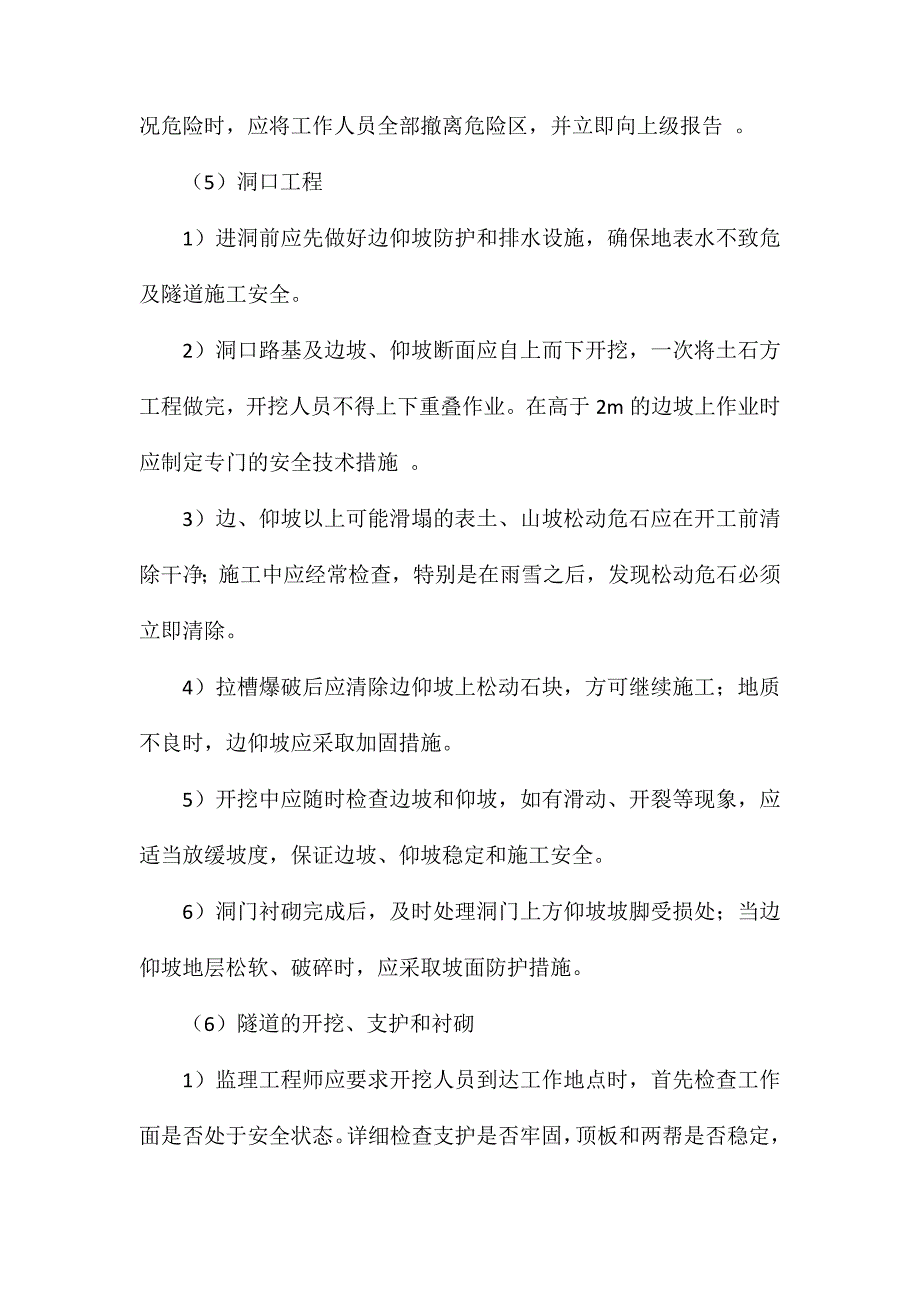 况危险时，应将工作人员全部撤离危险区，并立即向上级报告 。

（5）洞口工程

1）进洞前应先做好边仰坡防护和排水设施，确保地表水不致危及隧道施工安全。

2）洞口路基及边坡、仰坡断面应自上而下开挖，一次将土石方工程做完，开挖人员不得上下重叠作业。在高于 2m 的边坡上作业时应制定专门的安全技术措施 。

3）边、仰坡以上可能滑塌的表土、山坡松动危石应在开工前清除干净；施工中应经常检查，特别是在雨雪之后，发现松动危石必须立即清除。

4）拉槽爆破后应清除边仰坡上松动石块，方可继续施工；地质不良时，边仰坡应采取加固措施。

5）开挖中应随时检查边坡和仰坡，如有滑动、开裂等现象，应适当放缓坡度，保证边坡、仰坡稳定和施工安全。

6）洞门衬砌完成后，及时处理洞门上方仰坡坡脚受损处；当边仰坡地层松软、破碎时，应采取坡面防护措施。

（6）隧道的开挖、支护和衬砌

1）监理工程师应要求开挖人员到达工作地点时，首先检查工作面是否处于安全状态。详细检查支护是否牢固，顶板和两帮是否稳定，